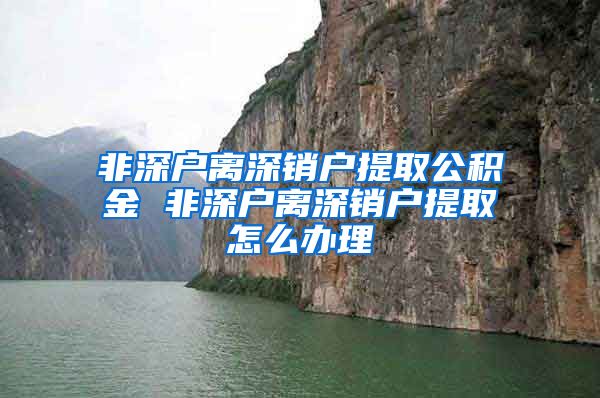 非深户离深销户提取公积金 非深户离深销户提取怎么办理